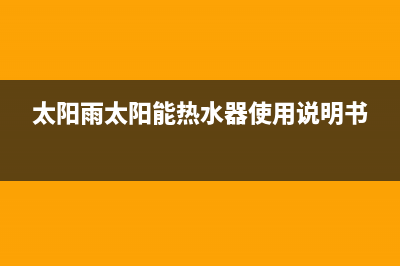 太阳雨太阳能热水器使用说明书